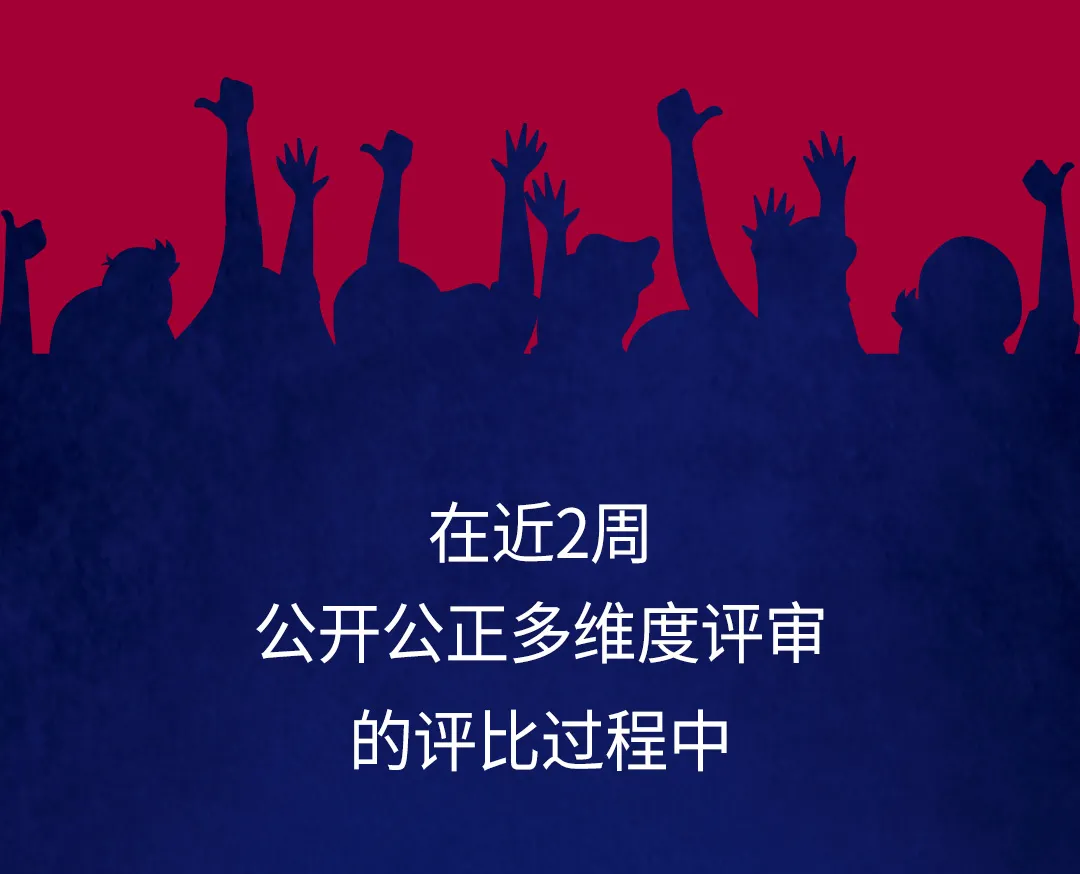 在近2周
公开公正多维度评审
的评比过程中